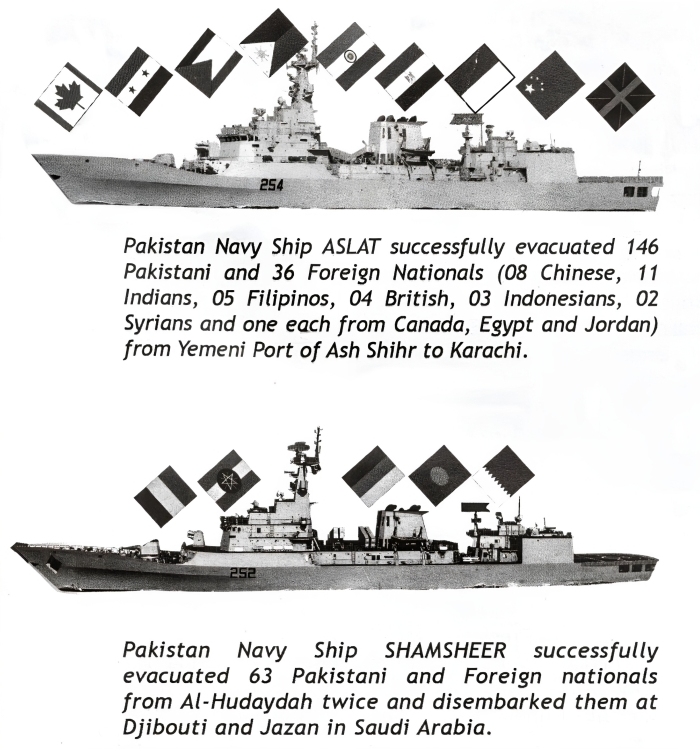 254

Pakistan Navy Ship ASLAT successfully evacuated 146 Pakistani and 36 Foreign Nationals (08 Chinese, 11 Indians, 05 Filipinos, 04 British, 03 Indonesians, 02 Syrians and one each from Canada, Egypt and Jordan) from Yemeni Port of Ash Shihr to Karachi.

252

Pakistan Navy Ship SHAMSHEER successfully evacuated 63 Pakistani and Foreign nationals from Al-Hudaydah twice and disembarked them at Djibouti and Jazan in Saudi Arabia.